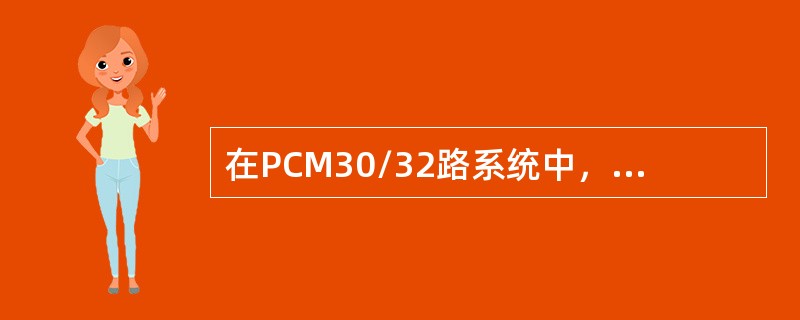 在PCM30/32路系统中，...